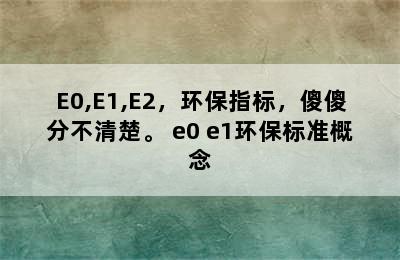 E0,E1,E2，环保指标，傻傻分不清楚。 e0 e1环保标准概念